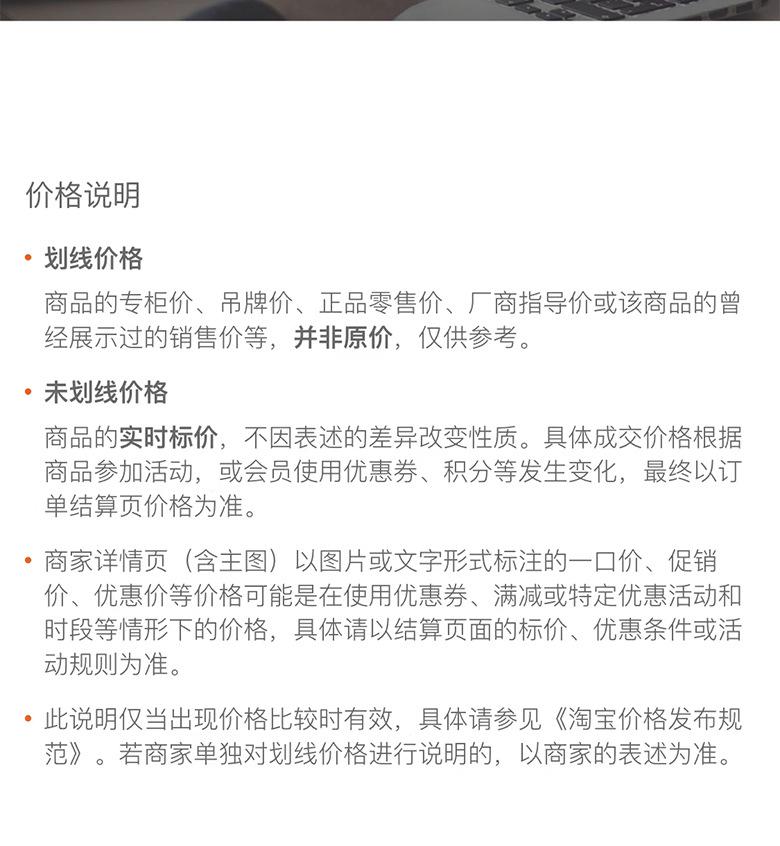 价格说明

• 划线价格

商品的专柜价、吊牌价、正品零售价、厂商指导价或该商品的曾经展示过的销售价等，并非原价，仅供参考。

• 未划线价格

商品的实时标价，不因表述的差异改变性质。具体成交价格根据商品参加活动，或会员使用优惠券、积分等发生变化，最终以订单结算页价格为准。

• 商家详情页（含主图）以图片或文字形式标注的一口价、促销价、优惠价等价格可能是在使用优惠券、满减或特定优惠活动和时段等情形下的价格，具体请以结算页面的标价、优惠条件或活动规则为准。

• 此说明仅当出现价格比较时有效，具体请参见《淘宝价格发布规范》。若商家单独对划线价格进行说明的，以商家的表述为准。